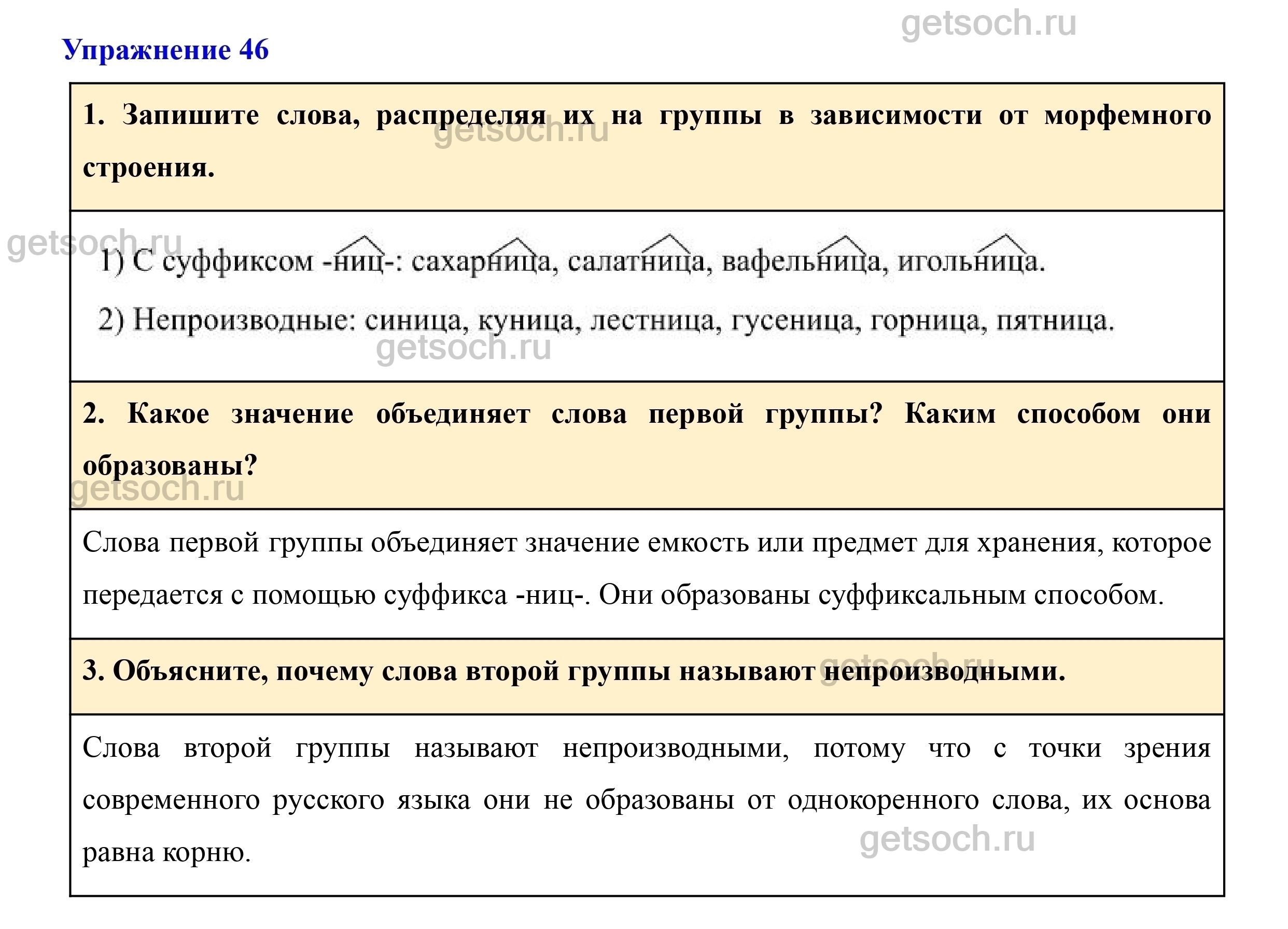 getsoch.ru

Упражнение 46

1. Запишите слова, распределяя их на группы в зависимости от морфемного строения.

getsoch.ru

getsoch.ru

1) С суффиксом -ниц-: сахарница, салатница, вафельница, игольница.

2) Непроизводные: синица, куница, лестница, гусеница, горница, пятница.

getsoch.ru

2. Какое значение объединяет слова первой группы? Каким способом они образованы?

getsoch.ru

Слова первой группы объединяет значение емкость или предмет для хранения, которое передается с помощью суффикса -ниц-. Они образованы суффиксальным способом.

3. Объясните, почему слова второй группы называют непроизводными.

getsoch.ru

Слова второй группы называют непроизводными, потому что с точки зрения современного русского языка они не образованы от однокоренного слова, их основа равна корню.

getsoch.ru